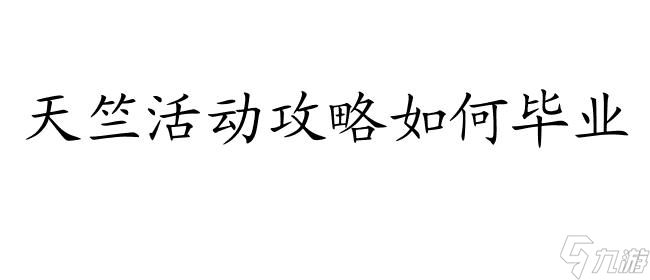 天竺活动攻略如何毕业

九游